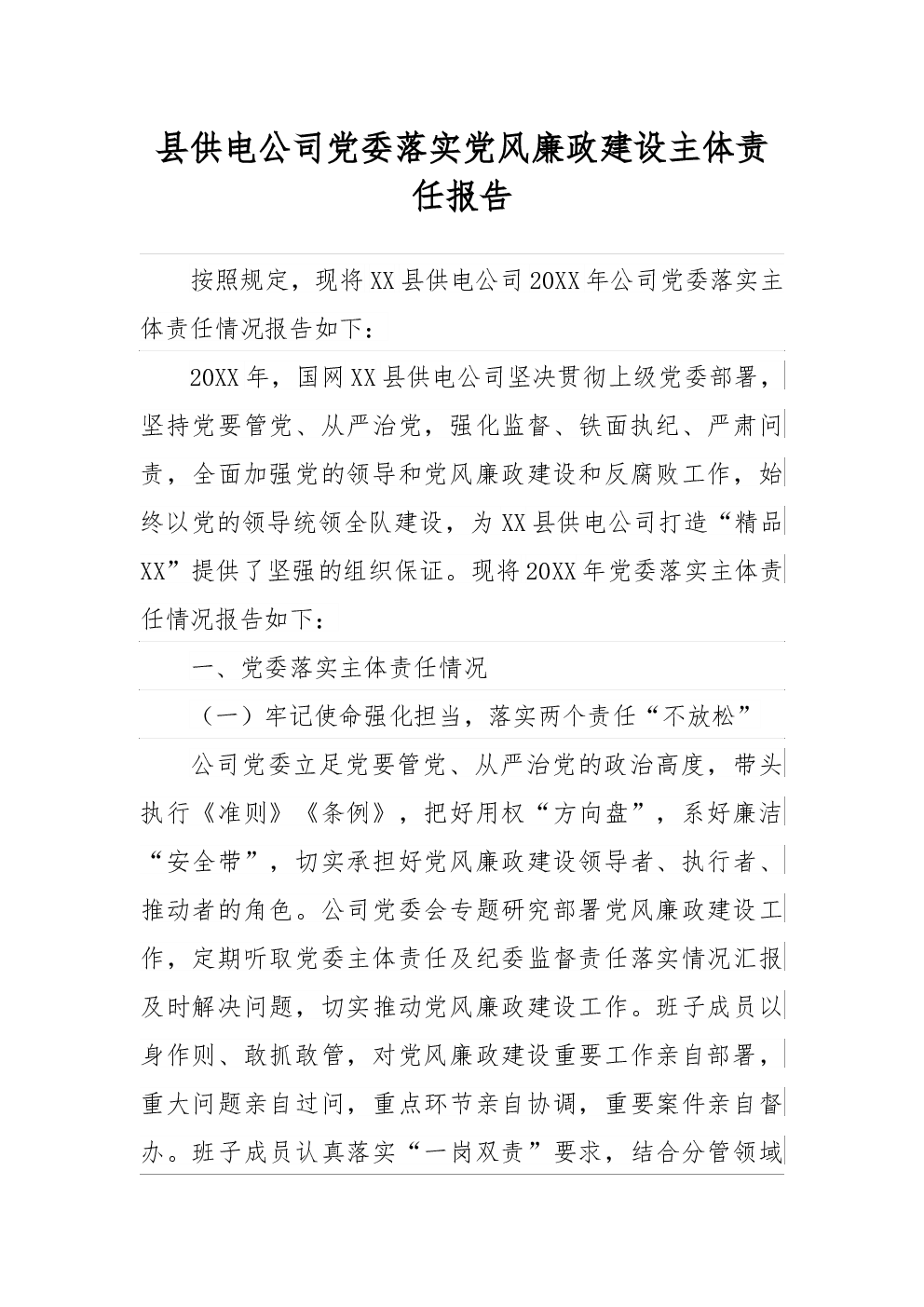 县供电公司党委落实党风廉政建设主体责任报告

按照规定，现将XX县供电公司20XX年公司党委落实主体责任情况报告如下：

20XX年，国网XX县供电公司坚决贯彻上级党委部署，坚持党要管党、从严治党，强化监督、铁面执纪、严肃问责，全面加强党的领导和党风廉政建设和反腐败工作，始终以党的领导统领全队建设，为XX县供电公司打造“精品XX”提供了坚强的组织保证。现将20XX年党委落实主体责任情况报告如下：

一、党委落实主体责任情况

（一）牢记使命强化担当，落实两个责任“不放松”

公司党委立足党要管党、从严治党的政治高度，带头执行《准则》《条例》，把好用权“方向盘”，系好廉洁“安全带”，切实承担好党风廉政建设领导者、执行者、推动者的角色。公司党委会专题研究部署党风廉政建设工作，定期听取党委主体责任及纪委监督责任落实情况汇报及时解决问题，切实推动党风廉政建设工作。班子成员以身作则、敢抓敢管，对党风廉政建设重要工作亲自部署，重大问题亲自过问，重点环节亲自协调，重要案件亲自督办。班子成员认真落实“一岗双责”要求，结合分管领域